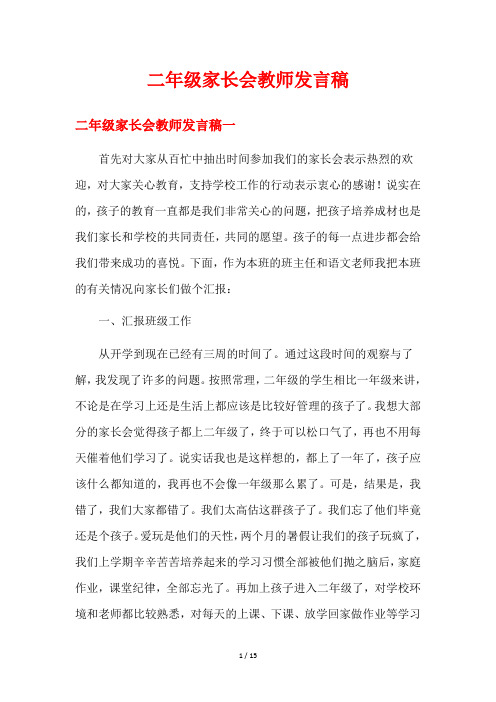 二年级家长会教师发言稿

二年级家长会教师发言稿一

首先对大家从百忙中抽出时间参加我们的家长会表示热烈的欢迎，对大家关心教育，支持学校工作的行动表示衷心的感谢！说实在的，孩子的教育一直都是我们非常关心的问题，把孩子培养成材也是我们家长和学校的共同责任，共同的愿望。孩子的每一点进步都会给我们带来成功的喜悦。下面，作为本班的班主任和语文老师我把本班的有关情况向家长们做个汇报：

一、汇报班级工作

从开学到现在已经有三周的时间了。通过这段时间的观察与了解，我发现了许多的问题。按照常理，二年级的学生相比一年级来讲，不论是在学习上还是生活上都应该是比较好管理的孩子了。我想大部分的家长会觉得孩子都上二年级了，终于可以松口气了，再也不用每天催着他们学习了。说实话我也是这样想的，都上了一年了，孩子应该什么都知道的，我再也不会像一年级那么累了。可是，结果是，我错了，我们大家都错了。我们太高估这群孩子了。我们忘了他们毕竟还是个孩子。爱玩是他们的天性，两个月的暑假让我们的孩子玩疯了，我们上学期辛辛苦苦培养起来的学习习惯全部被他们抛之脑后，家庭作业，课堂纪律，全部忘光了。再加上孩子进入二年级了，对学校环境和老师都比较熟悉，对每天的上课、下课、放学回家做作业等学习

1 / 15